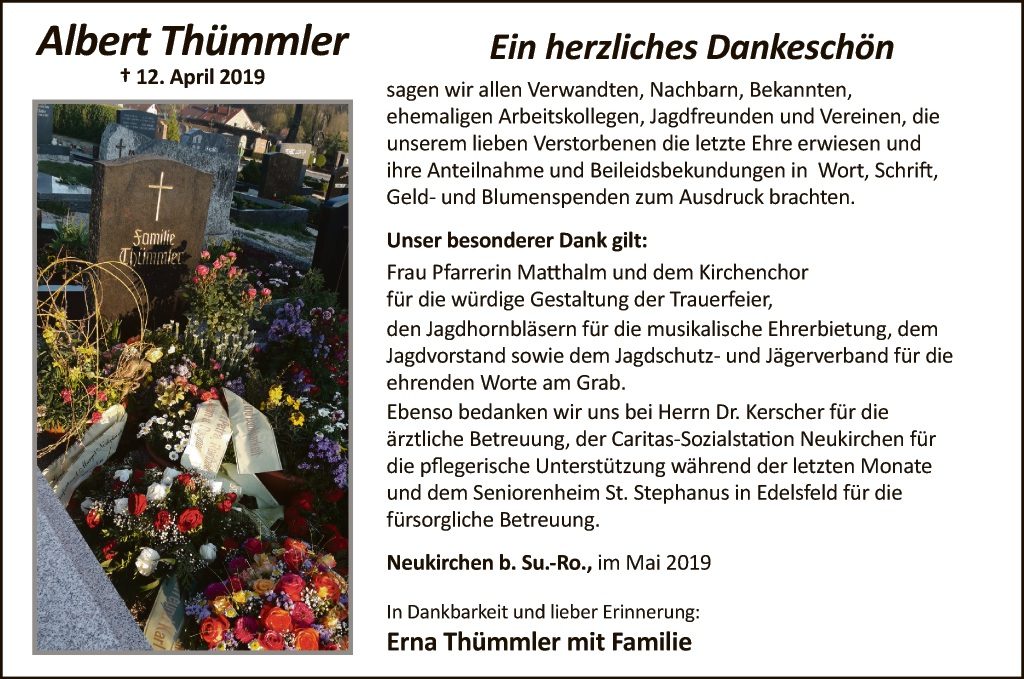 Albert Thümmler
† 12. April 2019

Familie
Thümmler

Ein herzliches Dankeschön

sagen wir allen Verwandten, Nachbarn, Bekannten, ehemaligen Arbeitskollegen, Jagdfreunden und Vereinen, die unserem lieben Verstorbenen die letzte Ehre erwiesen und ihre Anteilnahme und Beileidsbekundungen in Wort, Schrift, Geld- und Blumenspenden zum Ausdruck brachten.

Unser besonderer Dank gilt:

Frau Pfarrerin Matthalm und dem Kirchenchor
für die würdige Gestaltung der Trauerfeier,
den Jagdhornbläsern für die musikalische Ehrerbietung, dem Jagdvorstand sowie dem Jagdschutz- und Jägerverband für die ehrenden Worte am Grab.
Ebenso bedanken wir uns bei Herrn Dr. Kerscher für die ärztliche Betreuung, der Caritas-Sozialstation Neukirchen für die pflegerische Unterstützung während der letzten Monate und dem Seniorenheim St. Stephanus in Edelsfeld für die fürsorgliche Betreuung.

Neukirchen b. Su.-Ro., im Mai 2019

In Dankbarkeit und lieber Erinnerung:
Erna Thümmler mit Familie